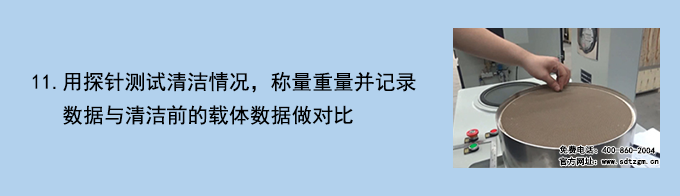 11. 用探针测试清洁情况，称量重量并记录数据与清洁前的载体数据做对比

免费电话：400-860-2004
官方网址：www.sdtzgm.cn